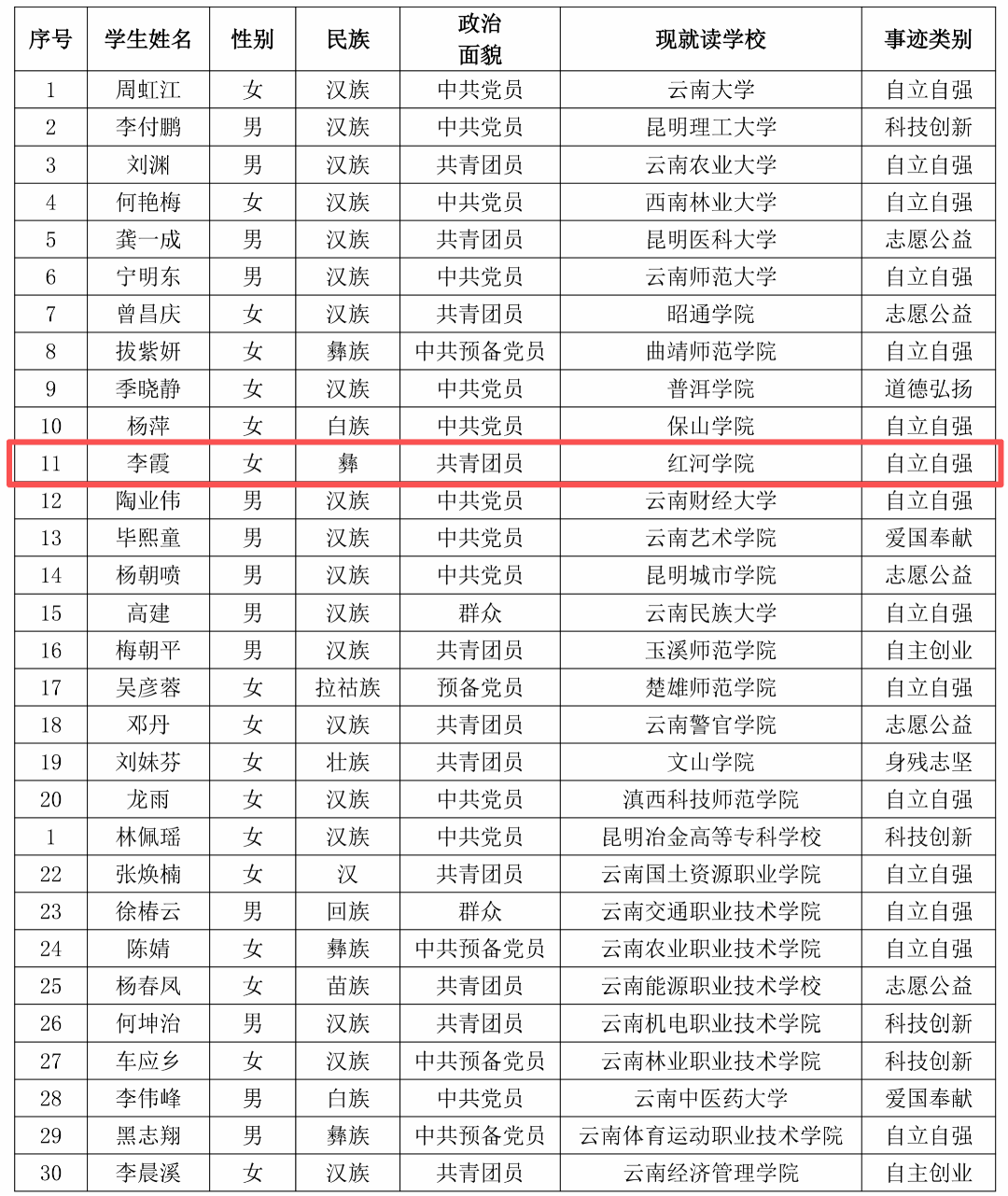 | 序号 | 学生姓名 | 性别 | 民族 | 政治面貌 | 现就读学校 | 事迹类别 |
|---|---|---|---|---|---|---|
| 1 | 周虹江 | 女 | 汉族 | 中共党员 | 云南大学 | 自立自强 |
| 2 | 李付鹏 | 男 | 汉族 | 中共党员 | 昆明理工大学 | 科技创新 |
| 3 | 刘渊 | 男 | 汉族 | 共青团员 | 云南农业大学 | 自立自强 |
| 4 | 何艳梅 | 女 | 汉族 | 中共党员 | 西南林业大学 | 自立自强 |
| 5 | 龚一成 | 男 | 汉族 | 共青团员 | 昆明医科大学 | 志愿公益 |
| 6 | 宁明东 | 男 | 汉族 | 中共党员 | 云南师范大学 | 自立自强 |
| 7 | 曾昌庆 | 女 | 汉族 | 共青团员 | 昭通学院 | 志愿公益 |
| 8 | 拔紫妍 | 女 | 彝族 | 中共预备党员 | 曲靖师范学院 | 自立自强 |
| 9 | 季晓静 | 女 | 汉族 | 中共党员 | 普洱学院 | 道德弘扬 |
| 10 | 杨萍 | 女 | 白族 | 中共党员 | 保山学院 | 自立自强 |
| 11 | 李霞 | 女 | 彝 | 共青团员 | 红河学院 | 自立自强 |
| 12 | 陶业伟 | 男 | 汉族 | 中共党员 | 云南财经大学 | 自立自强 |
| 13 | 毕熙童 | 男 | 汉族 | 中共党员 | 云南艺术学院 | 爱国奉献 |
| 14 | 杨朝喷 | 男 | 汉族 | 中共党员 | 昆明城市学院 | 志愿公益 |
| 15 | 高建 | 男 | 汉族 | 群众 | 云南民族大学 | 自立自强 |
| 16 | 梅朝平 | 男 | 汉族 | 共青团员 | 玉溪师范学院 | 自主创业 |
| 17 | 吴彦蓉 | 女 | 拉祜族 | 预备党员 | 楚雄师范学院 | 自立自强 |
| 18 | 邓丹 | 女 | 汉族 | 共青团员 | 云南警官学院 | 志愿公益 |
| 19 | 刘妹芬 | 女 | 壮族 | 共青团员 | 文山学院 | 身残志坚 |
| 20 | 龙雨 | 女 | 汉族 | 中共党员 | 滇西科技师范学院 | 自立自强 |
| 1 | 林佩瑶 | 女 | 汉族 | 中共党员 | 昆明冶金高等专科学校 | 科技创新 |
| 22 | 张焕楠 | 女 | 汉 | 共青团员 | 云南国土资源职业学院 | 自立自强 |
| 23 | 徐椿云 | 男 | 回族 | 群众 | 云南交通职业技术学院 | 自立自强 |
| 24 | 陈婧 | 女 | 彝族 | 中共预备党员 | 云南农业职业技术学院 | 自立自强 |
| 25 | 杨春凤 | 女 | 苗族 | 共青团员 | 云南能源职业技术学校 | 志愿公益 |
| 26 | 何坤治 | 男 | 汉族 | 共青团员 | 云南机电职业技术学院 | 科技创新 |
| 27 | 车应乡 | 女 | 汉族 | 中共预备党员 | 云南林业职业技术学院 | 科技创新 |
| 28 | 李伟峰 | 男 | 白族 | 中共党员 | 云南中医药大学 | 爱国奉献 |
| 29 | 黑志翔 | 男 | 彝族 | 中共预备党员 | 云南体育运动职业技术学院 | 自立自强 |
| 30 | 李晨溪 | 女 | 汉族 | 共青团员 | 云南经济管理学院 | 自主创业 |